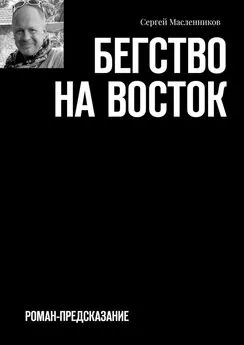 Сергей Масленников

БЕГСТВО НА ВОСТОК

РОМАН-ПРЕДСКАЗАНИЕ